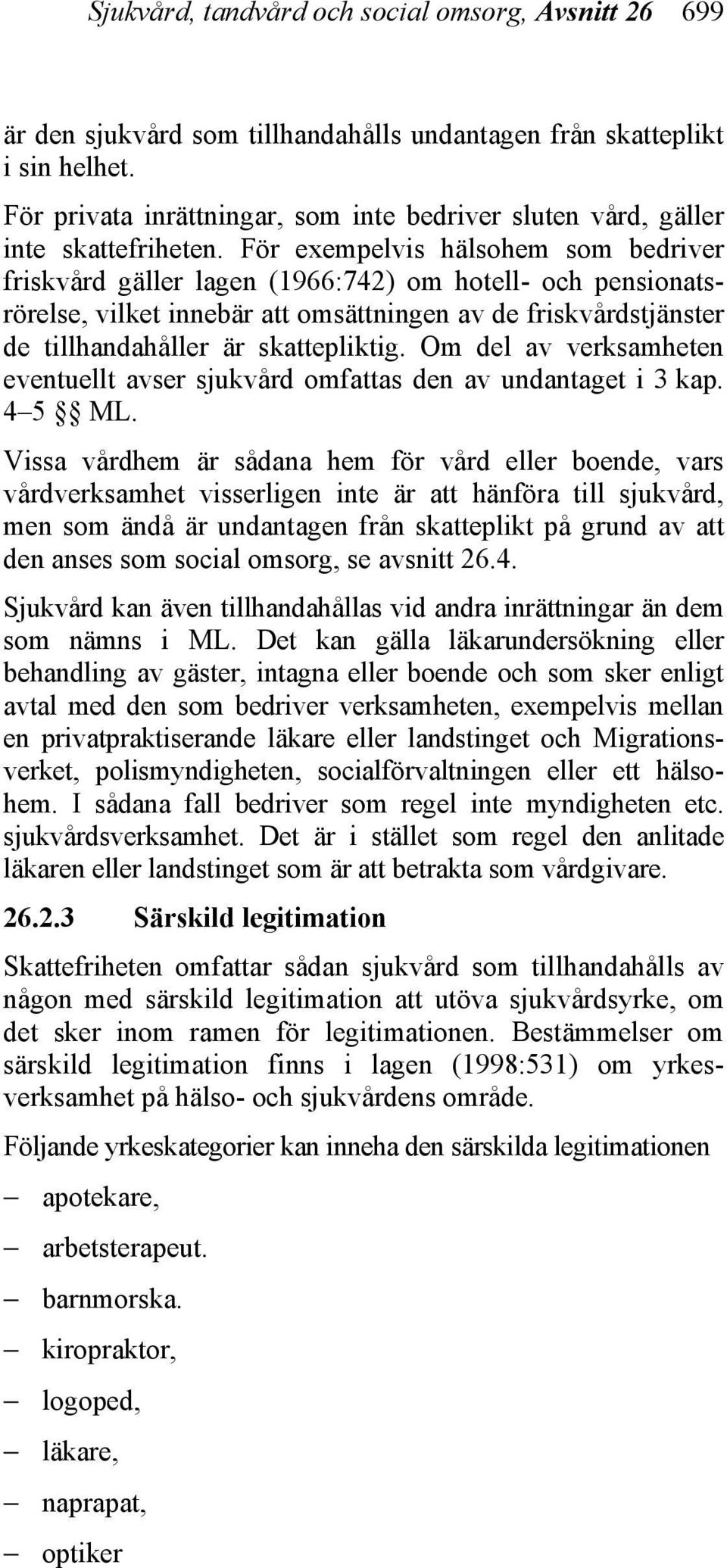 Sjukvård, tandvård och social omsorg, Avsnitt 26 699

är den sjukvård som tillhandahålls undantagen från skatteplikt i sin helhet.

För privata inrättningar, som inte bedriver sluten vård, gäller inte skattefriheten. För exempelvis hälsohem som bedriver friskvård gäller lagen (1966:742) om hotell- och pensionatsrörelse, vilket innebär att omsättningen av de friskvårdstjänster de tillhandahåller är skattepliktig. Om del av verksamheten eventuellt avser sjukvård omfattas den av undantaget i 3 kap. 4–5 §§ ML.

Vissa vårdhem är sådana hem för vård eller boende, vars vårdverksamhet visserligen inte är att hänföra till sjukvård, men som ändå är undantagen från skatteplikt på grund av att den anses som social omsorg, se avsnitt 26.4.

Sjukvård kan även tillhandahållas vid andra inrättningar än dem som nämns i ML. Det kan gälla läkarundersökning eller behandling av gäster, intagna eller boende och som sker enligt avtal med den som bedriver verksamheten, exempelvis mellan en privatpraktiserande läkare eller landstinget och Migrationsverket, polismyndigheten, socialförvaltningen eller ett hälsohem. I sådana fall bedriver som regel inte myndigheten etc. sjukvårdsverksamhet. Det är i stället som regel den anlitade läkaren eller landstinget som är att betrakta som vårdgivare.

26.2.3 Särskild legitimation

Skattefriheten omfattar sådan sjukvård som tillhandahålls av någon med särskild legitimation att utöva sjukvårdsyrke, om det sker inom ramen för legitimationen. Bestämmelser om särskild legitimation finns i lagen (1998:531) om yrkesverksamhet på hälso- och sjukvårdens område.

Följande yrkeskategorier kan inneha den särskilda legitimationen

– apotekare,

– arbetsterapeut.

– barnmorska.

– kiropraktor,

– logoped,

– läkare,

– naprapat,

– optiker